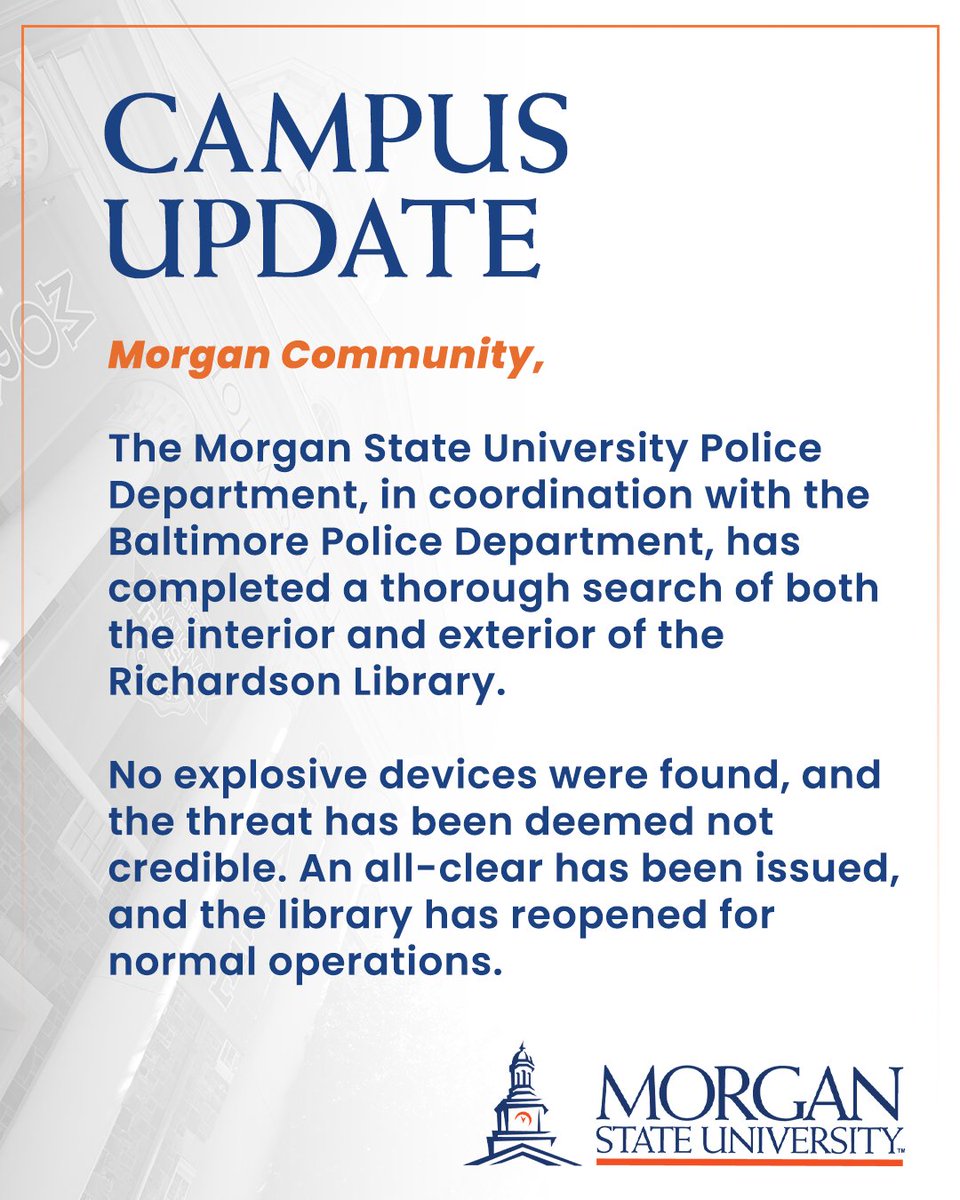 CAMPUS UPDATE

Morgan Community,

The Morgan State University Police Department, in coordination with the Baltimore Police Department, has completed a thorough search of both the interior and exterior of the Richardson Library.

No explosive devices were found, and the threat has been deemed not credible. An all-clear has been issued, and the library has reopened for normal operations.

MORGAN STATE UNIVERSITY™